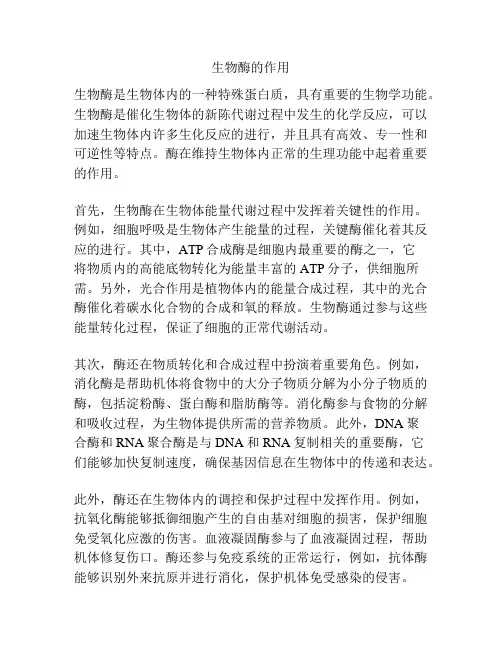 生物酶的作用

生物酶是生物体内的一种特殊蛋白质，具有重要的生物学功能。生物酶是催化生物体的新陈代谢过程中发生的化学反应，可以加速生物体内许多生化反应的进行，并且具有高效、专一性和可逆性等特点。酶在维持生物体内正常的生理功能中起着重要的作用。

首先，生物酶在生物体能量代谢过程中发挥着关键性的作用。例如，细胞呼吸是生物体产生能量的过程，关键酶催化着其反应的进行。其中，ATP 合成酶是细胞内最重要的酶之一，它将物质内的高能底物转化为能量丰富的 ATP 分子，供细胞所需。另外，光合作用是植物体内的能量合成过程，其中的光合酶催化着碳水化合物的合成和氧的释放。生物酶通过参与这些能量转化过程，保证了细胞的正常代谢活动。

其次，酶还在物质转化和合成过程中扮演着重要角色。例如，消化酶是帮助机体将食物中的大分子物质分解为小分子物质的酶，包括淀粉酶、蛋白酶和脂肪酶等。消化酶参与食物的分解和吸收过程，为生物体提供所需的营养物质。此外，DNA 聚合酶和 RNA 聚合酶是与 DNA 和 RNA 复制相关的重要酶，它们能够加快复制速度，确保基因信息在生物体中的传递和表达。

此外，酶还在生物体内的调控和保护过程中发挥作用。例如，抗氧化酶能够抵御细胞产生的自由基对细胞的损害，保护细胞免受氧化应激的伤害。血液凝固酶参与了血液凝固过程，帮助机体修复伤口。酶还参与免疫系统的正常运行，例如，抗体酶能够识别外来抗原并进行消化，保护机体免受感染的侵害。